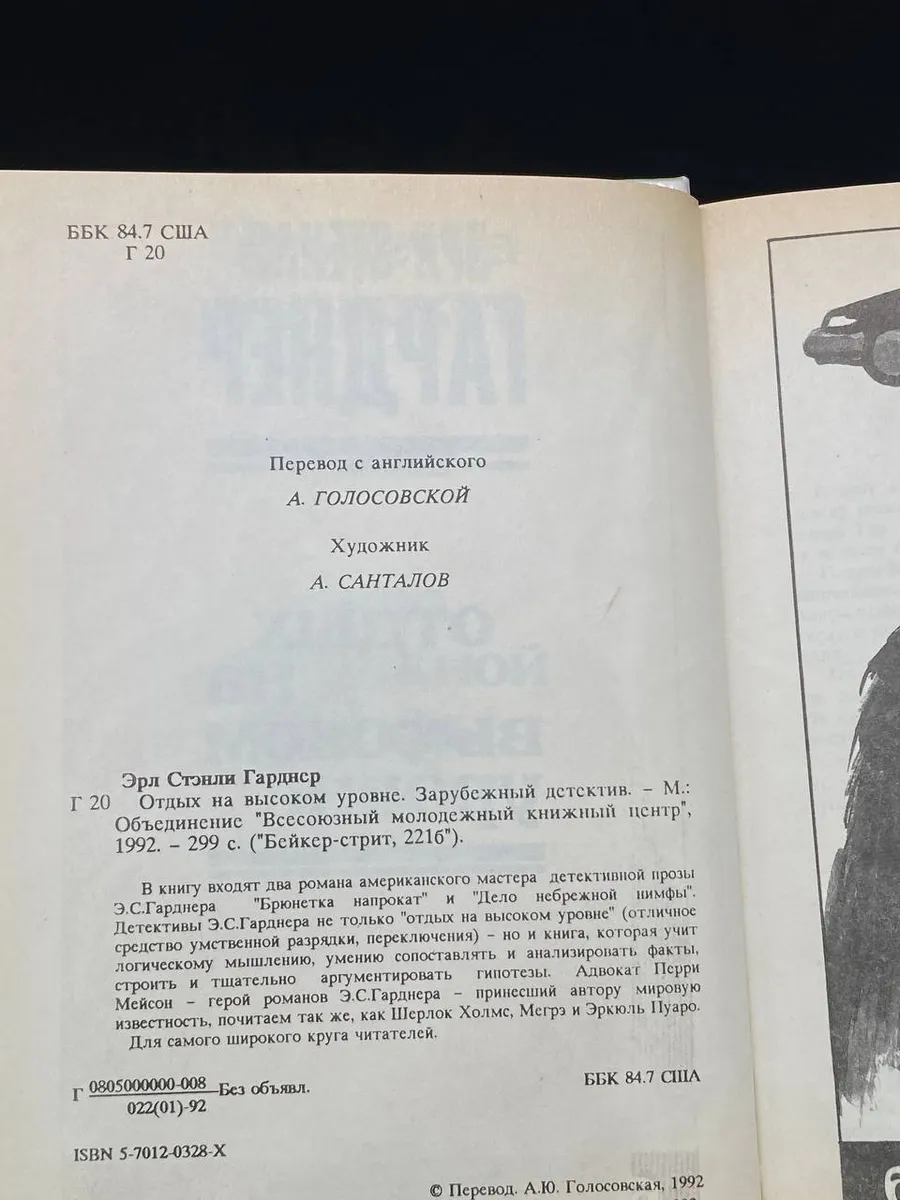 ББК 84.7 США
Г 20

Перевод с английского

А. ГОЛОСОВСКОЙ

Художник

А. САНТАЛОВ

Эрл Стэнли Гарднер
Г 20 Отдых на высоком уровне. Зарубежный детектив. – М.: Объединение "Всесоюзный молодежный книжный центр", 1992. – 299 с. ("Бейкер-стрит, 221б").

В книгу входят два романа американского мастера детективной прозы Э.С.Гарднера "Брюнетка напрокат" и "Дело небрежной нимфы". Детективы Э.С.Гарднера не только "отдых на высоком уровне" (отличное средство умственной разрядки, переключения) – но и книга, которая учит логическому мышлению, умению сопоставлять и анализировать факты, строить и тщательно аргументировать гипотезы. Адвокат Перри Мейсон – герой романов Э.С.Гарднера – принесший автору мировую известность, почитаем так же, как Шерлок Холмс, Мегрэ и Эркюль Пуаро.

Для самого широкого круга читателей.

Г $\frac{0805000000-008}{022(01)-92}$ Без объявл.

ББК 84.7 США

ISBN 5-7012-0328-X

© Перевод. А.Ю. Голосовская, 1992